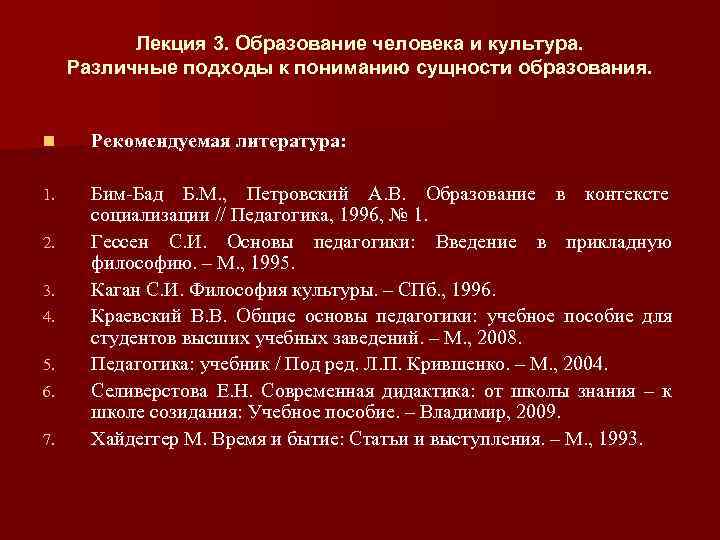 Лекция 3. Образование человека и культура. Различные подходы к пониманию сущности образования.

Рекомендуемая литература:

1. Бим-Бад Б.М., Петровский А.В. Образование в контексте социализации // Педагогика, 1996, № 1.
2. Гессен С.И. Основы педагогики: Введение в прикладную философию. – М., 1995.
3. Каган С.И. Философия культуры. – СПб., 1996.
4. Краевский В.В. Общие основы педагогики: учебное пособие для студентов высших учебных заведений. – М., 2008.
5. Педагогика: учебник / Под ред. Л.П. Крившенко. – М., 2004.
6. Селиверстова Е.Н. Современная дидактика: от школы знания – к школе созидания: Учебное пособие. – Владимир, 2009.
7. Хайдеггер М. Время и бытие: Статьи и выступления. – М., 1993.